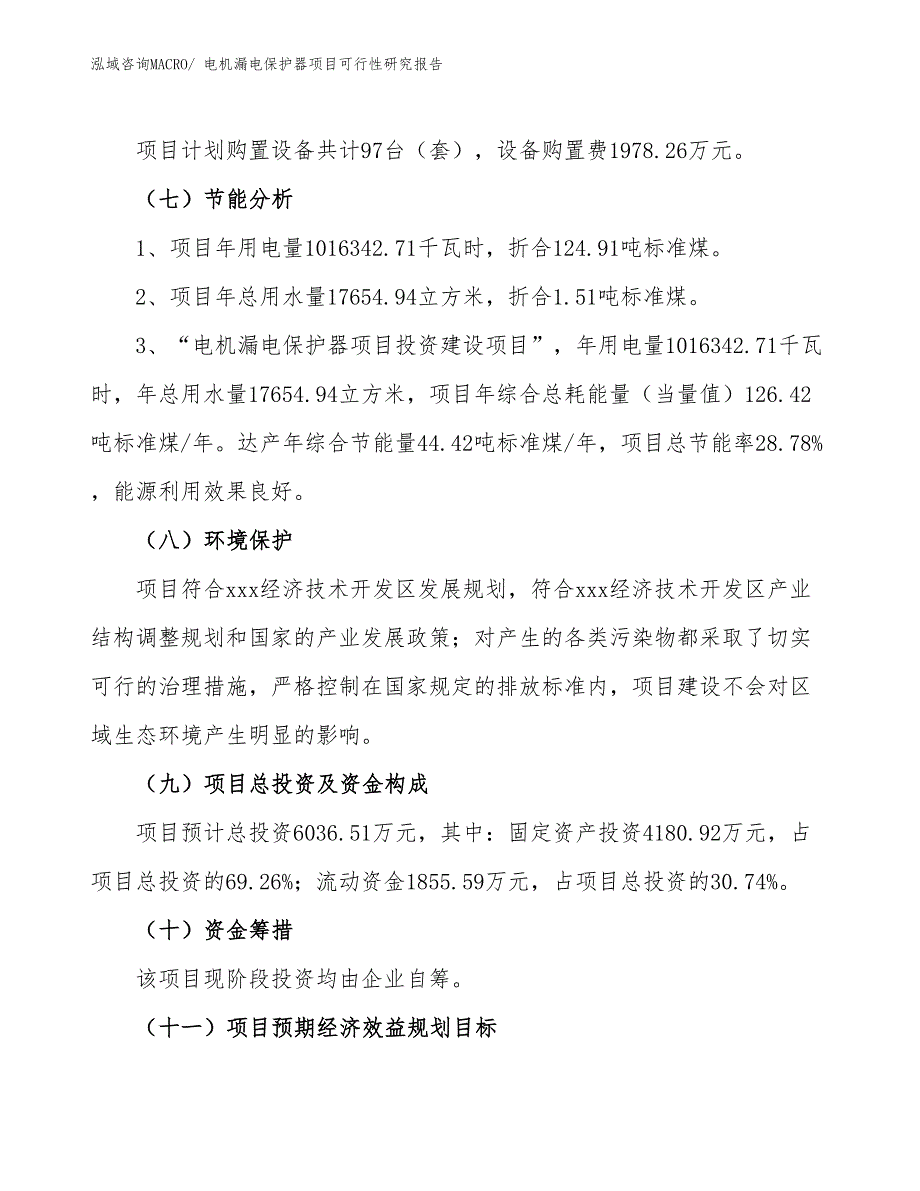 泓域咨询MACRO/ 电机漏电保护器项目可行性研究报告

项目计划购置设备共计97台（套），设备购置费1978.26万元。

（七）节能分析

1、项目年用电量1016342.71千瓦时，折合124.91吨标准煤。

2、项目年总用水量17654.94立方米，折合1.51吨标准煤。

3、“电机漏电保护器项目投资建设项目”，年用电量1016342.71千瓦时，年总用水量17654.94立方米，项目年综合总耗能量（当量值）126.42吨标准煤/年。达产年综合节能量44.42吨标准煤/年，项目总节能率28.78%，能源利用效果良好。

（八）环境保护

项目符合xxx经济技术开发区发展规划，符合xxx经济技术开发区产业结构调整规划和国家的产业发展政策；对产生的各类污染物都采取了切实可行的治理措施，严格控制在国家规定的排放标准内，项目建设不会对区域生态环境产生明显的影响。

（九）项目总投资及资金构成

项目预计总投资6036.51万元，其中：固定资产投资4180.92万元，占项目总投资的69.26%；流动资金1855.59万元，占项目总投资的30.74%。

（十）资金筹措

该项目现阶段投资均由企业自筹。

（十一）项目预期经济效益规划目标